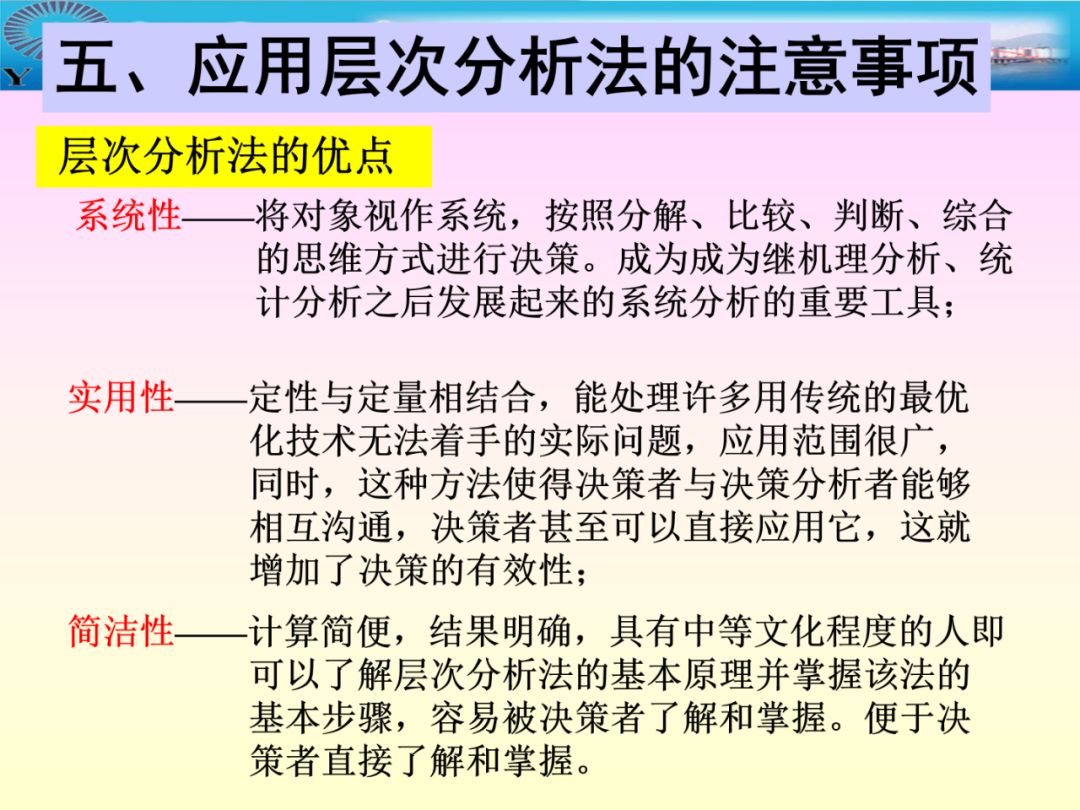 五、应用层次分析法的注意事项

层次分析法的优点

系统性——将对象视作系统，按照分解、比较、判断、综合的思维方式进行决策。成为成为继机理分析、统计分析之后发展起来的系统分析的重要工具；

实用性——定性与定量相结合，能处理许多用传统的最优化技术无法着手的实际问题，应用范围很广，同时，这种方法使得决策者与决策分析者能够相互沟通，决策者甚至可以直接应用它，这就增加了决策的有效性；

简洁性——计算简便，结果明确，具有中等文化程度的人即可以了解层次分析法的基本原理并掌握该法的基本步骤，容易被决策者了解和掌握。便于决策者直接了解和掌握。